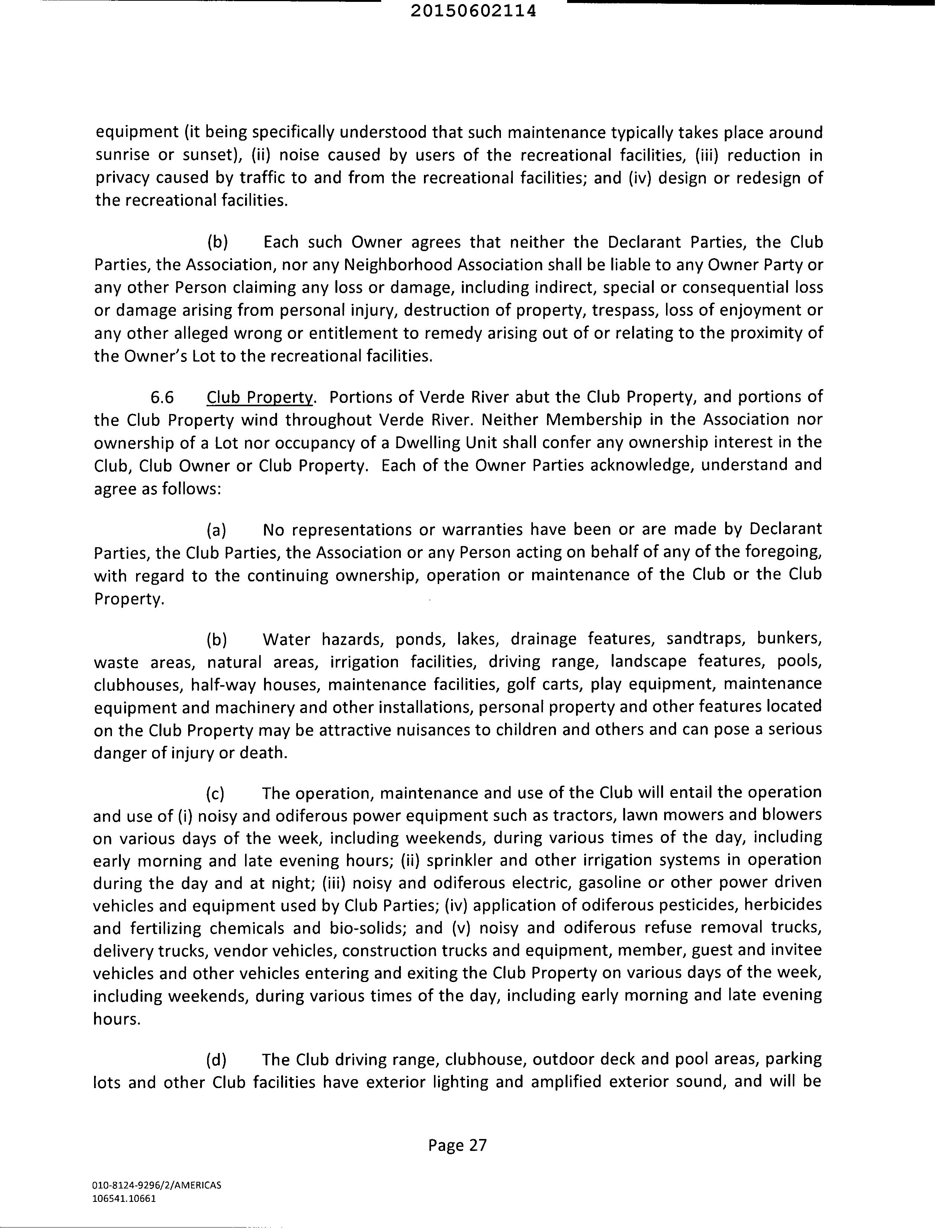 20150602114

equipment (it being specifically understood that such maintenance typically takes place around sunrise or sunset), (ii) noise caused by users of the recreational facilities, (iii) reduction in privacy caused by traffic to and from the recreational facilities; and (iv) design or redesign of the recreational facilities.

(b) Each such Owner agrees that neither the Declarant Parties, the Club Parties, the Association, nor any Neighborhood Association shall be liable to any Owner Party or any other Person claiming any loss or damage, including indirect, special or consequential loss or damage arising from personal injury, destruction of property, trespass, loss of enjoyment or any other alleged wrong or entitlement to remedy arising out of or relating to the proximity of the Owner's Lot to the recreational facilities.

6.6 Club Property. Portions of Verde River abut the Club Property, and portions of the Club Property wind throughout Verde River. Neither Membership in the Association nor ownership of a Lot nor occupancy of a Dwelling Unit shall confer any ownership interest in the Club, Club Owner or Club Property. Each of the Owner Parties acknowledge, understand and agree as follows:

(a) No representations or warranties have been or are made by Declarant Parties, the Club Parties, the Association or any Person acting on behalf of any of the foregoing, with regard to the continuing ownership, operation or maintenance of the Club or the Club Property.

(b) Water hazards, ponds, lakes, drainage features, sandtraps, bunkers, waste areas, natural areas, irrigation facilities, driving range, landscape features, pools, clubhouses, half-way houses, maintenance facilities, golf carts, play equipment, maintenance equipment and machinery and other installations, personal property and other features located on the Club Property may be attractive nuisances to children and others and can pose a serious danger of injury or death.

(c) The operation, maintenance and use of the Club will entail the operation and use of (i) noisy and odiferous power equipment such as tractors, lawn mowers and blowers on various days of the week, including weekends, during various times of the day, including early morning and late evening hours; (ii) sprinkler and other irrigation systems in operation during the day and at night; (iii) noisy and odiferous electric, gasoline or other power driven vehicles and equipment used by Club Parties; (iv) application of odiferous pesticides, herbicides and fertilizing chemicals and bio-solids; and (v) noisy and odiferous refuse removal trucks, delivery trucks, vendor vehicles, construction trucks and equipment, member, guest and invitee vehicles and other vehicles entering and exiting the Club Property on various days of the week, including weekends, during various times of the day, including early morning and late evening hours.

(d) The Club driving range, clubhouse, outdoor deck and pool areas, parking lots and other Club facilities have exterior lighting and amplified exterior sound, and will be

Page 27

010-8124-9296/2/AMERICAS
106541.10661